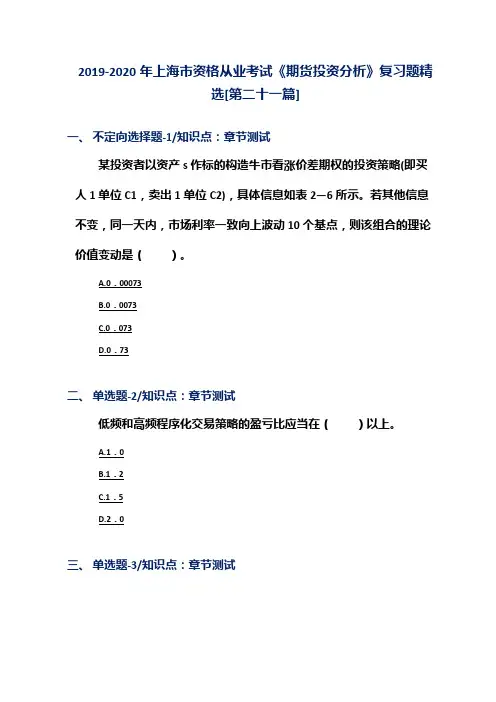 2019-2020 年上海市资格从业考试《期货投资分析》复习题精选[第二十一篇]

一、 不定向选择题-1/知识点：章节测试

某投资者以资产 s 作标的构造牛市看涨价差期权的投资策略(即买人 1 单位 C1，卖出 1 单位 C2)，具体信息如表 2—6 所示。若其他信息不变，同一天内，市场利率一致向上波动 10 个基点，则该组合的理论价值变动是（　　）。

A.0．00073

B.0．0073

C.0．073

D.0．73

二、 单选题-2/知识点：章节测试

低频和高频程序化交易策略的盈亏比应当在（　　）以上。

A.1．0

B.1．2

C.1．5

D.2．0

三、 单选题-3/知识点：章节测试